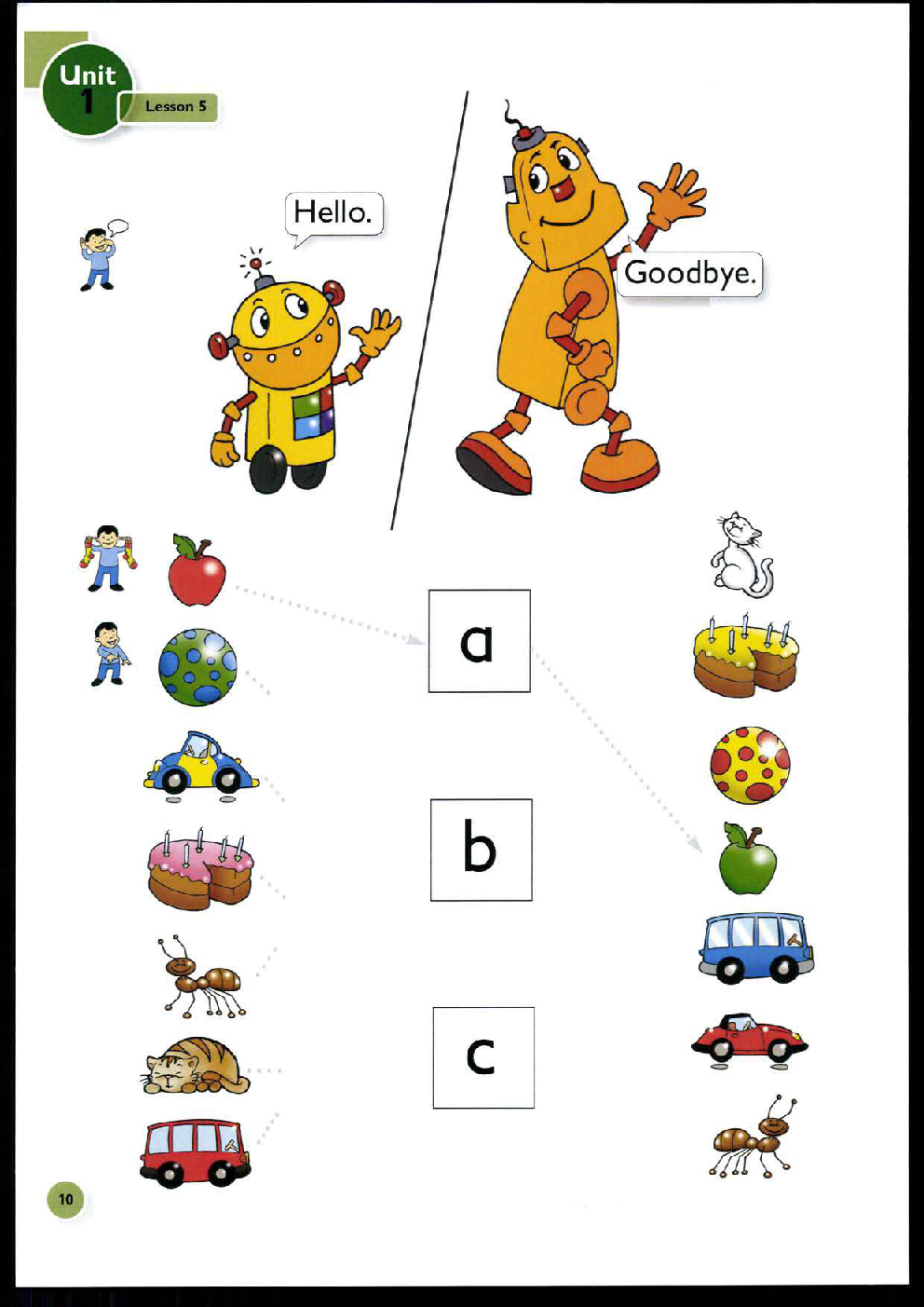 Unit 1
Lesson 5

Hello.

Goodbye.

a

b

c

10